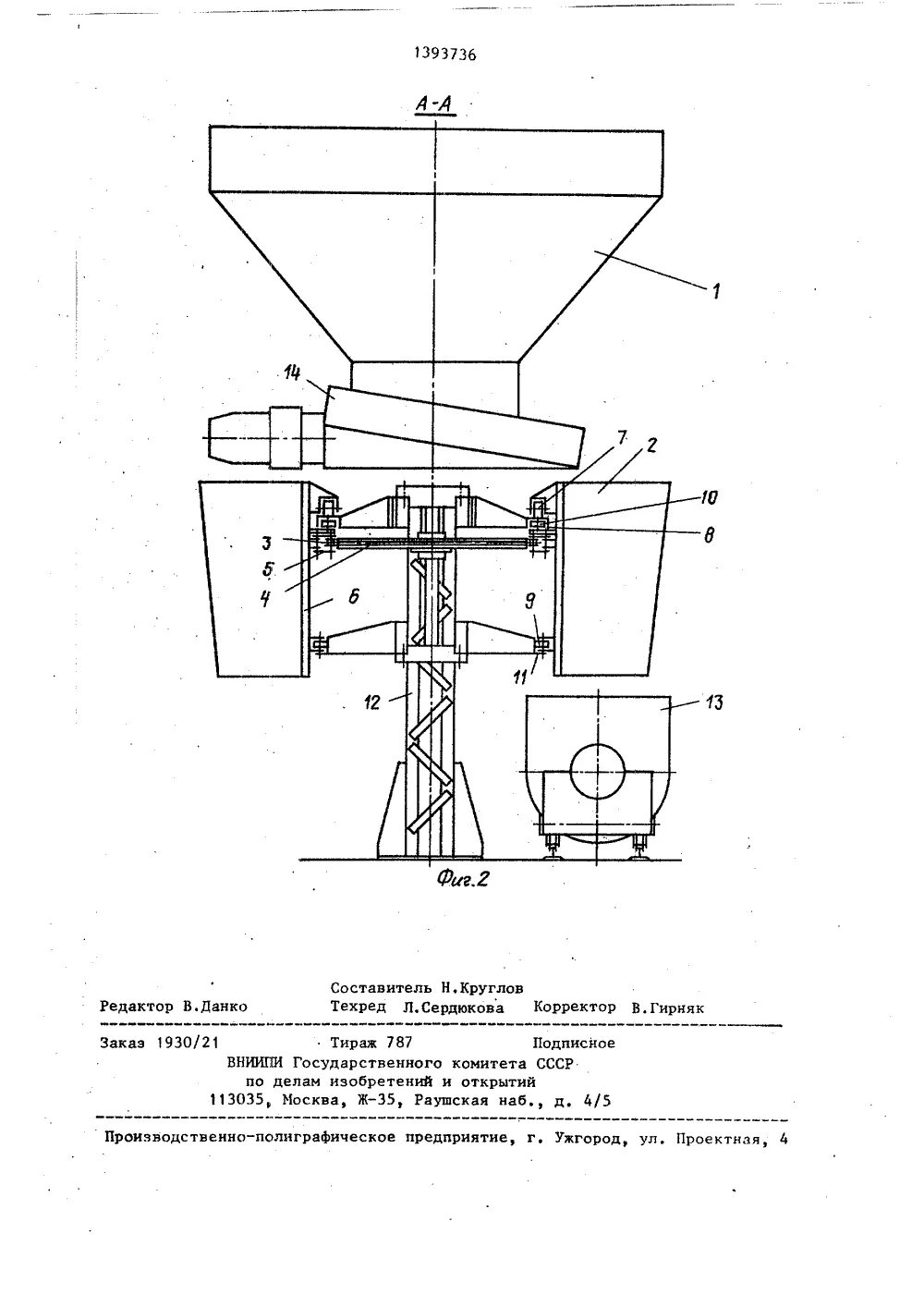 1393736

А-А

1

14

7

2

10

8

3

5

4

6

9

11

12

13

Фиг.2

Составитель Н.Круглов

Редактор В.Данко Техред Л.Сердюкова Корректор В.Гирняк

Заказ 1930/21 Тираж 787 Подписное

ВНИИПИ Государственного комитета СССР по делам изобретений и открытий 113035, Москва, Ж-35, Раушская наб., д. 4/5

Производственно-полиграфическое предприятие, г. Ужгород, ул. Проектная, 4